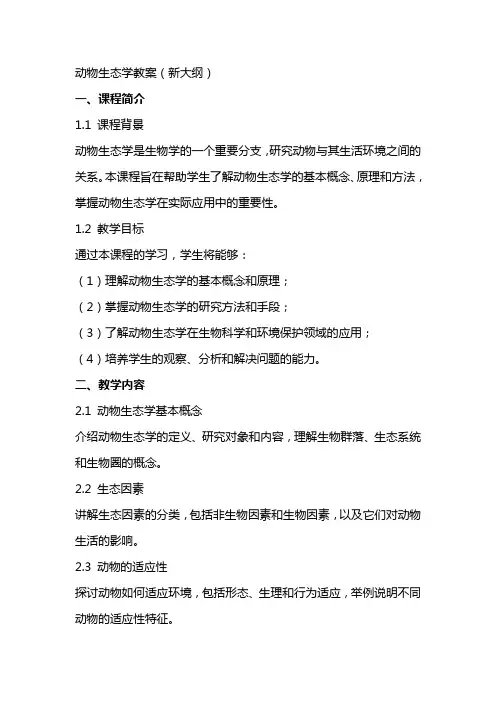 动物生态学教案（新大纲）

一、课程简介

1.1 课程背景

动物生态学是生物学的一个重要分支，研究动物与其生活环境之间的关系。本课程旨在帮助学生了解动物生态学的基本概念、原理和方法，掌握动物生态学在实际应用中的重要性。

1.2 教学目标

通过本课程的学习，学生将能够：

（1）理解动物生态学的基本概念和原理；

（2）掌握动物生态学的研究方法和手段；

（3）了解动物生态学在生物科学和环境保护领域的应用；

（4）培养学生的观察、分析和解决问题的能力。

二、教学内容

2.1 动物生态学基本概念

介绍动物生态学的定义、研究对象和内容，理解生物群落、生态系统和生物圈的概念。

2.2 生态因素

讲解生态因素的分类，包括非生物因素和生物因素，以及它们对动物生活的影响。

2.3 动物的适应性

探讨动物如何适应环境，包括形态、生理和行为适应，举例说明不同动物的适应性特征。